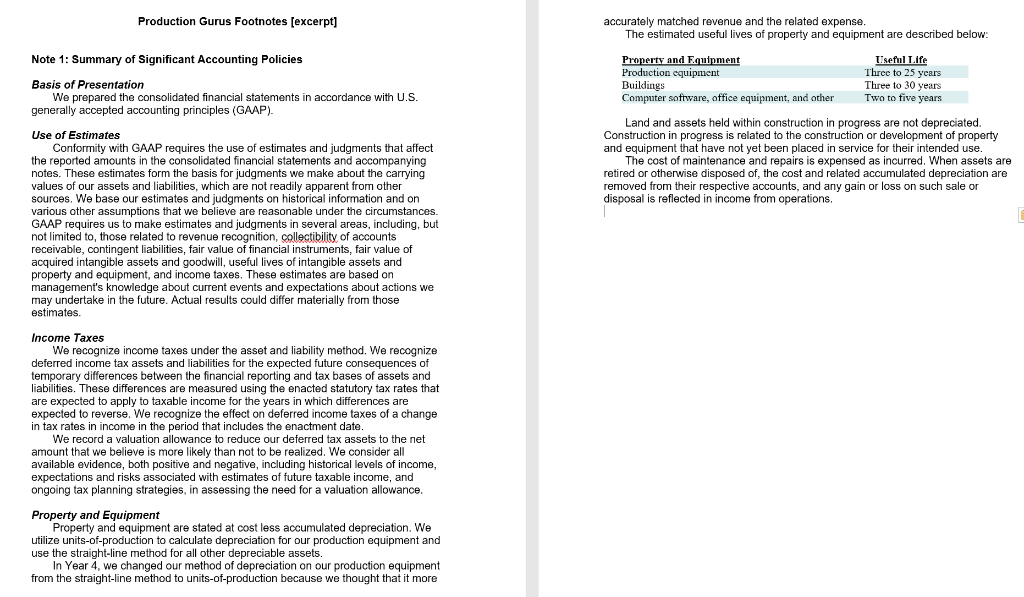 Production Gurus Footnotes [excerpt]

Note 1: Summary of Significant Accounting Policies

Basis of Presentation
We prepared the consolidated financial statements in accordance with U.S. generally accepted accounting principles (GAAP).

Use of Estimates
Conformity with GAAP requires the use of estimates and judgments that affect the reported amounts in the consolidated financial statements and accompanying notes. These estimates form the basis for judgments we make about the carrying values of our assets and liabilities, which are not readily apparent from other sources. We base our estimates and judgments on historical information and on various other assumptions that we believe are reasonable under the circumstances. GAAP requires us to make estimates and judgments in several areas, including, but not limited to, those related to revenue recognition, collectibility of accounts receivable, contingent liabilities, fair value of financial instruments, fair value of acquired intangible assets and goodwill, useful lives of intangible assets and property and equipment, and income taxes. These estimates are based on management's knowledge about current events and expectations about actions we may undertake in the future. Actual results could differ materially from those estimates.

Income Taxes
We recognize income taxes under the asset and liability method. We recognize deferred income tax assets and liabilities for the expected future consequences of temporary differences between the financial reporting and tax bases of assets and liabilities. These differences are measured using the enacted statutory tax rates that are expected to apply to taxable income for the years in which differences are expected to reverse. We recognize the effect on deferred income taxes of a change in tax rates in income in the period that includes the enactment date.
We record a valuation allowance to reduce our deferred tax assets to the net amount that we believe is more likely than not to be realized. We consider all available evidence, both positive and negative, including historical levels of income, expectations and risks associated with estimates of future taxable income, and ongoing tax planning strategies, in assessing the need for a valuation allowance.

Property and Equipment
Property and equipment are stated at cost less accumulated depreciation. We utilize units-of-production to calculate depreciation for our production equipment and use the straight-line method for all other depreciable assets.
In Year 4, we changed our method of depreciation on our production equipment from the straight-line method to units-of-production because we thought that it more accurately matched revenue and the related expense.
The estimated useful lives of property and equipment are described below:

| Property and Equipment | Useful Life |
|---|---|
| Production equipment | Three to 25 years |
| Buildings | Three to 30 years |
| Computer software, office equipment, and other | Two to five years |

Land and assets held within construction in progress are not depreciated. Construction in progress is related to the construction or development of property and equipment that have not yet been placed in service for their intended use.
The cost of maintenance and repairs is expensed as incurred. When assets are retired or otherwise disposed of, the cost and related accumulated depreciation are removed from their respective accounts, and any gain or loss on such sale or disposal is reflected in income from operations.